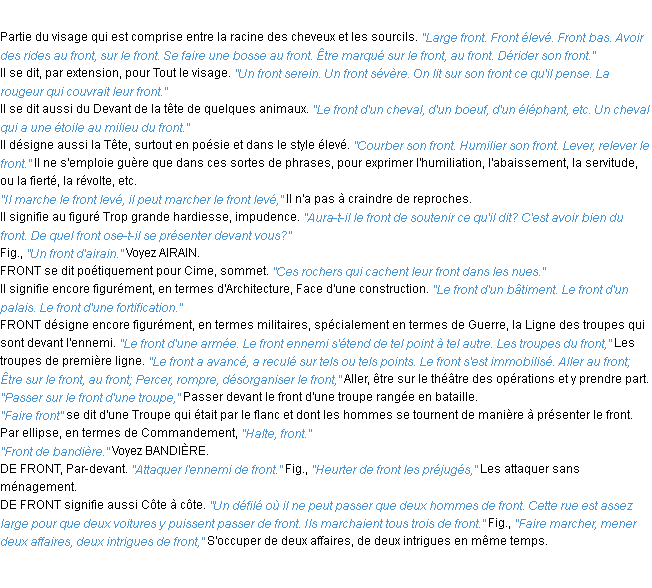 Partie du visage qui est comprise entre la racine des cheveux et les sourcils. "Large front. Front élevé. Front bas. Avoir des rides au front, sur le front. Se faire une bosse au front. Être marqué sur le front, au front. Dérider son front."
Il se dit, par extension, pour Tout le visage. "Un front serein. Un front sévère. On lit sur son front ce qu'il pense. La rougeur qui couvrait leur front."
Il se dit aussi du Devant de la tête de quelques animaux. "Le front d'un cheval, d'un boeuf, d'un éléphant, etc. Un cheval qui a une étoile au milieu du front."
Il désigne aussi la Tête, surtout en poésie et dans le style élevé. "Courber son front. Humilier son front. Lever, relever le front." Il ne s'emploie guère que dans ces sortes de phrases, pour exprimer l'humiliation, l'abaissement, la servitude, ou la fierté, la révolte, etc.
"Il marche le front levé, il peut marcher le front levé," Il n'a pas à craindre de reproches.
Il signifie au figuré Trop grande hardiesse, impudence. "Aura-t-il le front de soutenir ce qu'il dit? C'est avoir bien du front. De quel front ose-t-il se présenter devant vous?"
Fig., "Un front d'airain." Voyez AIRAIN.
FRONT se dit poétiquement pour Cime, sommet. "Ces rochers qui cachent leur front dans les nues."
Il signifie encore figurément, en termes d'Architecture, Face d'une construction. "Le front d'un bâtiment. Le front d'un palais. Le front d'une fortification."
FRONT désigne encore figurément, en termes militaires, spécialement en termes de Guerre, la Ligne des troupes qui sont devant l'ennemi. "Le front d'une armée. Le front ennemi s'étend de tel point à tel autre. Les troupes du front," Les troupes de première ligne. "Le front a avancé, a reculé sur tels ou tels points. Le front s'est immobilisé. Aller au front; Être sur le front, au front; Percer, rompre, désorganiser le front," Aller, être sur le théâtre des opérations et y prendre part.
"Passer sur le front d'une troupe," Passer devant le front d'une troupe rangée en bataille.
"Faire front" se dit d'une Troupe qui était par le flanc et dont les hommes se tournent de manière à présenter le front.
Par ellipse, en termes de Commandement, "Halte, front."
"Front de bandière." Voyez BANDIÈRE.
DE FRONT, Par-devant. "Attaquer l'ennemi de front." Fig., "Heurter de front les préjugés," Les attaquer sans ménagement.
DE FRONT signifie aussi Côte à côte. "Un défilé où il ne peut passer que deux hommes de front. Cette rue est assez large pour que deux voitures y puissent passer de front. Ils marchaient tous trois de front." Fig., "Faire marcher, mener deux affaires, deux intrigues de front," S'occuper de deux affaires, de deux intrigues en même temps.